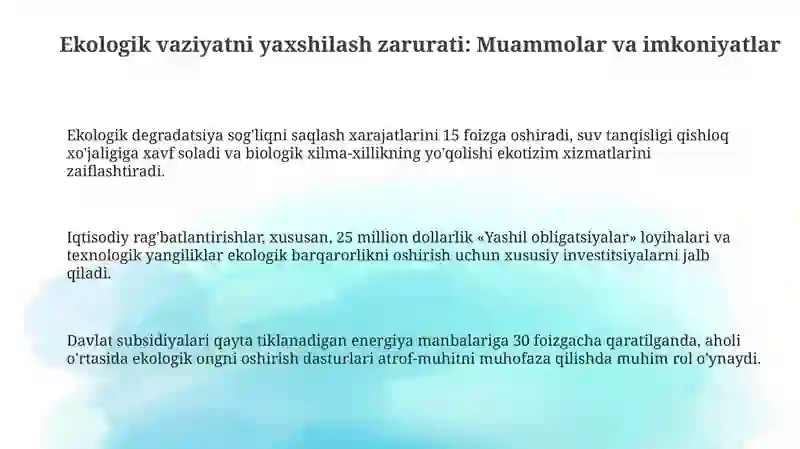 Ekologik vaziyatni yaxshilash zarurati: Muammolar va imkoniyatlar

Ekologik degradatsiya sog'liqni saqlash xarajatlarini 15 foizga oshiradi, suv tanqisligi qishloq xo'jaligiga xavf soladi va biologik xilma-xillikning yo'qolishi ekotizim xizmatlarini zaiflashtiradi.

Iqtisodiy rag'batlantirishlar, xususan, 25 million dollarlik «Yashil obligatsiyalar» loyihalari va texnologik yangiliklar ekologik barqarorlikni oshirish uchun xususiy investitsiyalarni jalb qiladi.

Davlat subsidiyalari qayta tiklanadigan energiya manbalariga 30 foizgacha qaratilganda, aholi o'rtasida ekologik ongni oshirish dasturlari atrof-muhitni muhofaza qilishda muhim rol o'ynaydi.